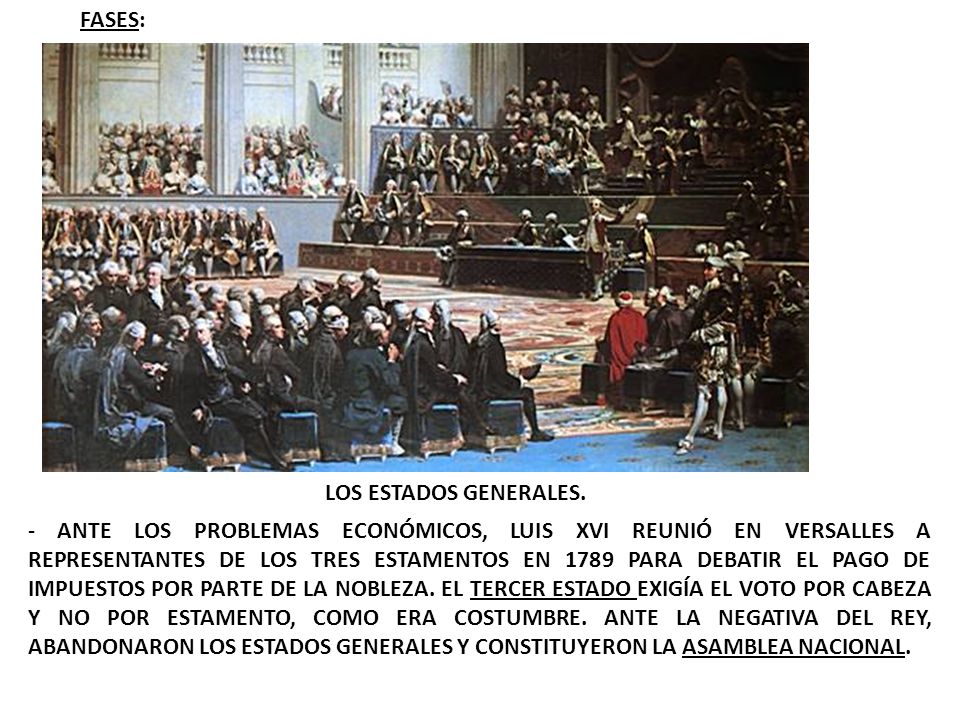 FASES:

LOS ESTADOS GENERALES.

- ANTE LOS PROBLEMAS ECONÓMICOS, LUIS XVI REUNIÓ EN VERSALLES A REPRESENTANTES DE LOS TRES ESTAMENTOS EN 1789 PARA DEBATIR EL PAGO DE IMPUESTOS POR PARTE DE LA NOBLEZA. EL TERCER ESTADO EXIGÍA EL VOTO POR CABEZA Y NO POR ESTAMENTO, COMO ERA COSTUMBRE. ANTE LA NEGATIVA DEL REY, ABANDONARON LOS ESTADOS GENERALES Y CONSTITUYERON LA ASAMBLEA NACIONAL.